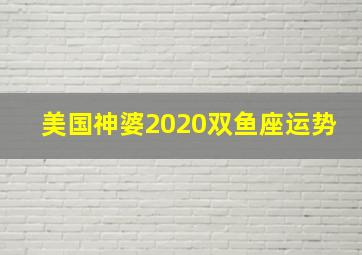 美国神婆2020双鱼座运势